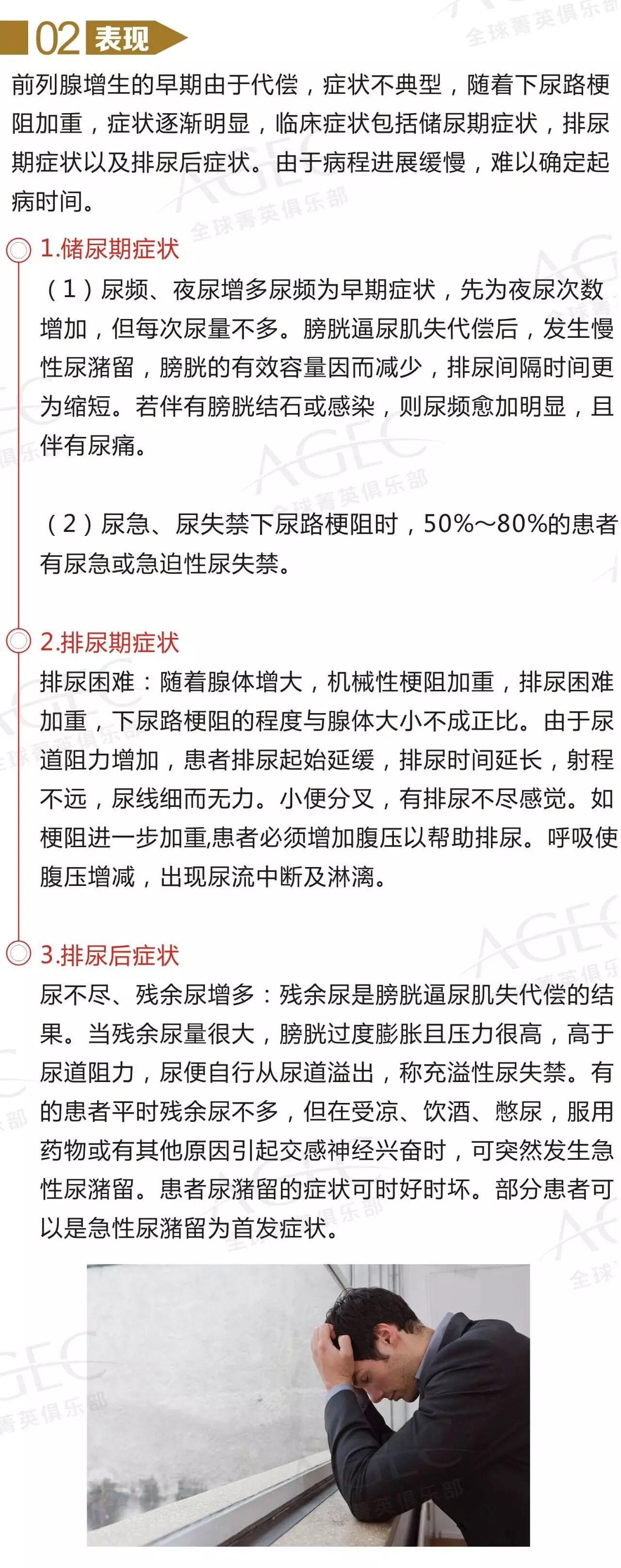 02 表现

前列腺增生的早期由于代偿，症状不典型，随着下尿路梗阻加重，症状逐渐明显，临床症状包括储尿期症状，排尿期症状以及排尿后症状。由于病程进展缓慢，难以确定起病时间。

1.储尿期症状

（1）尿频、夜尿增多尿频为早期症状，先为夜尿次数增加，但每次尿量不多。膀胱逼尿肌失代偿后，发生慢性尿潴留，膀胱的有效容量因而减少，排尿间隔时间更为缩短。若伴有膀胱结石或感染，则尿频愈加明显，且伴有尿痛。

（2）尿急、尿失禁下尿路梗阻时，50%～80%的患者有尿急或急迫性尿失禁。

2.排尿期症状

排尿困难：随着腺体增大，机械性梗阻加重，排尿困难加重，下尿路梗阻的程度与腺体大小不成正比。由于尿道阻力增加，患者排尿起始延缓，排尿时间延长，射程不远，尿线细而无力。小便分叉，有排尿不尽感觉。如梗阻进一步加重,患者必须增加腹压以帮助排尿。呼吸使腹压增减，出现尿流中断及淋漓。

3.排尿后症状

尿不尽、残余尿增多：残余尿是膀胱逼尿肌失代偿的结果。当残余尿量很大，膀胱过度膨胀且压力很高，高于尿道阻力，尿便自行从尿道溢出，称充溢性尿失禁。有的患者平时残余尿不多，但在受凉、饮酒、憋尿，服用药物或有其他原因引起交感神经兴奋时，可突然发生急性尿潴留。患者尿潴留的症状可时好时坏。部分患者可以是急性尿潴留为首发症状。

AGEC 全球菁英俱乐部